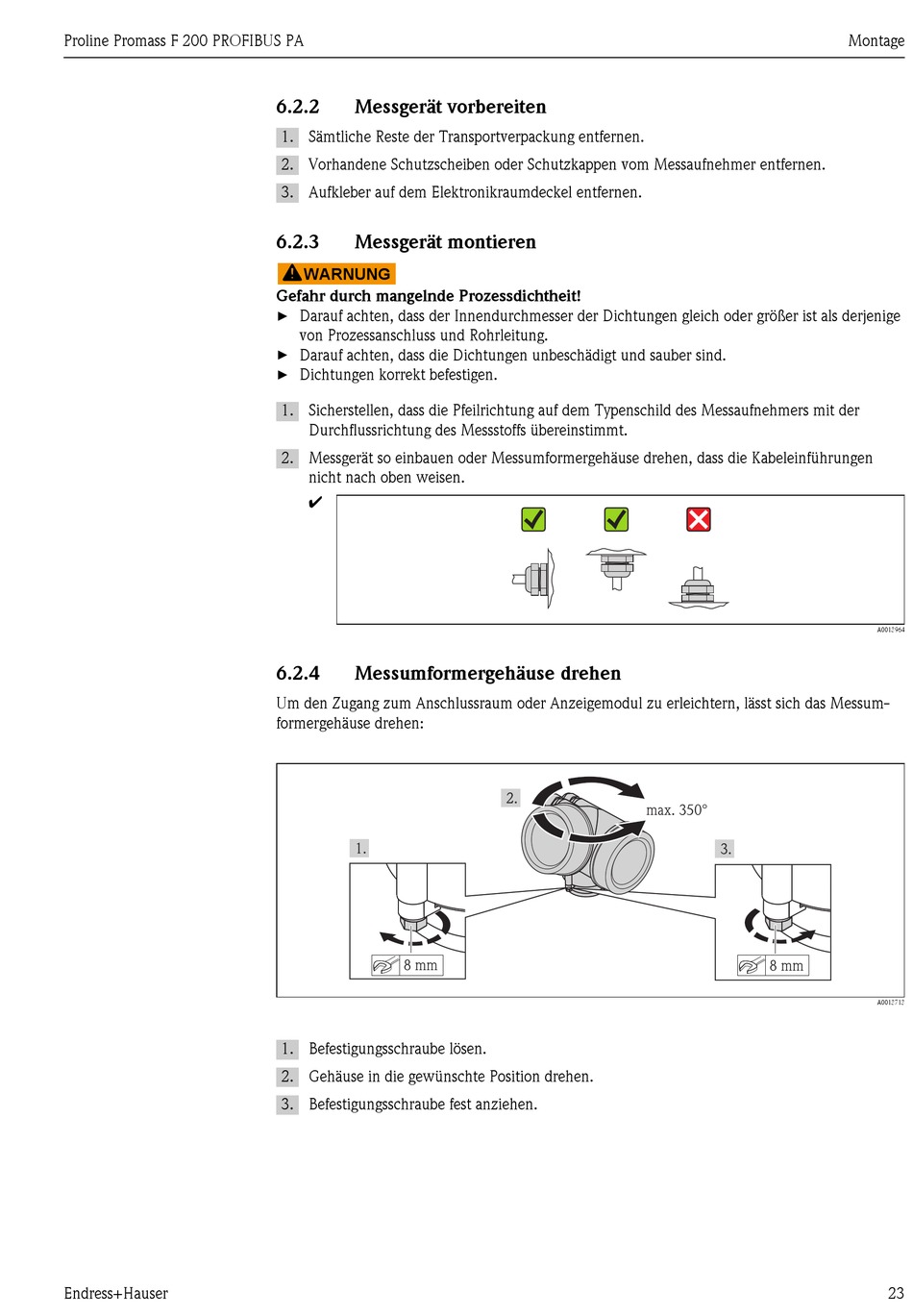 Proline Promass F 200 PROFIBUS PA

Montage

6.2.2 Messgerät vorbereiten

1. Sämtliche Reste der Transportverpackung entfernen.

2. Vorhandene Schutzscheiben oder Schutzkappen vom Messaufnehmer entfernen.

3. Aufkleber auf dem Elektronikraumdeckel entfernen.

6.2.3 Messgerät montieren

WARNUNG

Gefahr durch mangelnde Prozessdichtheit!

► Darauf achten, dass der Innendurchmesser der Dichtungen gleich oder größer ist als derjenige von Prozessanschluss und Rohrleitung.

► Darauf achten, dass die Dichtungen unbeschädigt und sauber sind.

► Dichtungen korrekt befestigen.

1. Sicherstellen, dass die Pfeilrichtung auf dem Typenschild des Messaufnehmers mit der Durchflussrichtung des Messstoffs übereinstimmt.

2. Messgerät so einbauen oder Messumformergehäuse drehen, dass die Kabeleinführungen nicht nach oben weisen.

✔

A0012964

6.2.4 Messumformergehäuse drehen

Um den Zugang zum Anschlussraum oder Anzeigemodul zu erleichtern, lässt sich das Messumformergehäuse drehen:

2.

max. 350°

1.

3.

8 mm

8 mm

A0012713

1. Befestigungsschraube lösen.

2. Gehäuse in die gewünschte Position drehen.

3. Befestigungsschraube fest anziehen.

Endress+Hauser

23